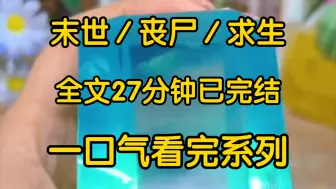 末世 / 丧尸 / 求生

全文27分钟已完结

一口气看完系列